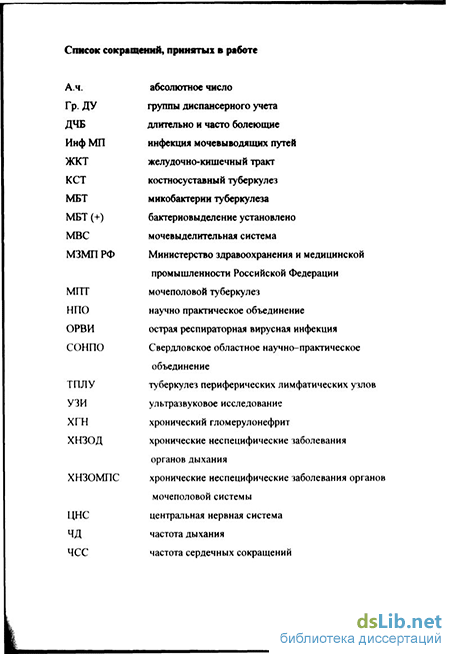 Список сокращений, принятых в работе

| | |
|---|---|
| А.ч. | абсолютное число |
| Гр. ДУ | группы диспансерного учета |
| ДЧБ | длительно и часто болеющие |
| Инф МП | инфекция мочевыводящих путей |
| ЖКТ | желудочно-кишечный тракт |
| КСТ | костносуставный туберкулез |
| МБТ | микобактерии туберкулеза |
| МБТ (+) | бактериовыделение установлено |
| МВС | мочевыделительная система |
| МЗМП РФ | Министерство здравоохранения и медицинской промышленности Российской Федерации |
| МПТ | мочеполовой туберкулез |
| НПО | научно практическое объединение |
| ОРВИ | острая респираторная вирусная инфекция |
| СОНПО | Свердловское областное научно-практическое объединение |
| ТПЛУ | туберкулез периферических лимфатических узлов |
| УЗИ | ультразвуковое исследование |
| ХГН | хронический гломерулонефрит |
| ХНЗОД | хронические неспецифические заболевания органов дыхания |
| ХНЗОМПС | хронические неспецифические заболевания органов мочеполовой системы |
| ЦНС | центральная нервная система |
| ЧД | частота дыхания |
| ЧСС | частота сердечных сокращений |

dsLib.net
библиотека диссертаций